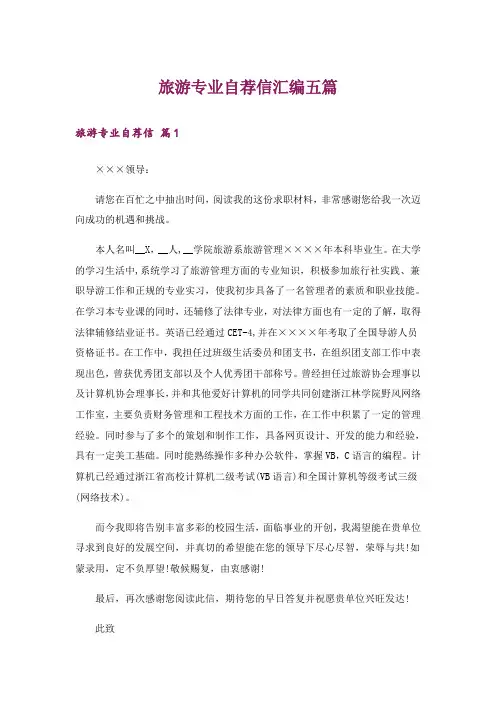 旅游专业自荐信汇编五篇

旅游专业自荐信 篇1

×××领导：

请您在百忙之中抽出时间，阅读我的这份求职材料，非常感谢您给我一次迈向成功的机遇和挑战。

本人名叫__X，__人，__学院旅游系旅游管理××××年本科毕业生。在大学的学习生活中，系统学习了旅游管理方面的专业知识，积极参加旅行社实践、兼职导游工作和正规的专业实习，使我初步具备了一名管理者的素质和职业技能。在学习本专业课的同时，还辅修了法律专业，对法律方面也有一定的了解，取得法律辅修结业证书。英语已经通过CET-4，并在××××年考取了全国导游人员资格证书。在工作中，我担任过班级生活委员和团支书，在组织团支部工作中表现出色，曾获优秀团支部以及个人优秀团干部称号。曾经担任过旅游协会理事以及计算机协会理事长，并和其他爱好计算机的同学共同创建浙江林学院野风网络工作室，主要负责财务管理和工程技术方面的工作，在工作中积累了一定的管理经验。同时参与了多个的策划和制作工作，具备网页设计、开发的能力和经验，具有一定美工基础。同时能熟练操作多种办公软件，掌握VB，C语言的编程。计算机已经通过浙江省高校计算机二级考试(VB语言)和全国计算机等级考试三级(网络技术)。

而今我即将告别丰富多彩的校园生活，面临事业的开创，我渴望能在贵单位寻求到良好的发展空间，并真切的希望能在您的领导下尽心尽智，荣辱与共!如蒙录用，定不负厚望!敬候赐复，由衷感谢!

最后，再次感谢您阅读此信，期待您的早日答复并祝愿贵单位兴旺发达!

此致